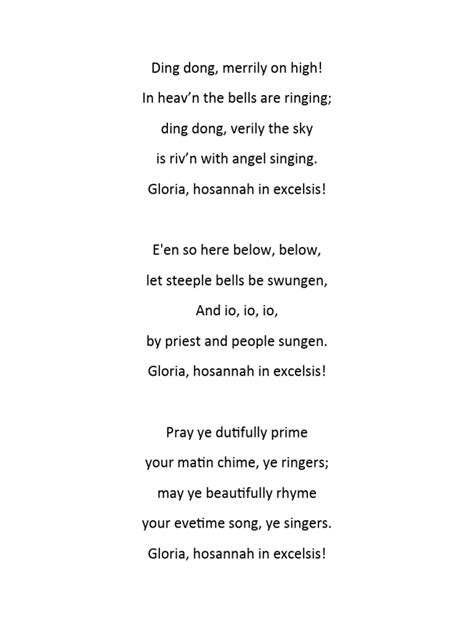 Ding dong, merrily on high!
In heav’n the bells are ringing;
ding dong, verily the sky
is riv’n with angel singing.
Gloria, hosannah in excelsis!

E'en so here below, below,
let steeple bells be swungen,
And io, io, io,
by priest and people sungen.
Gloria, hosannah in excelsis!

Pray ye dutifully prime
your matin chime, ye ringers;
may ye beautifully rhyme
your evetime song, ye singers.
Gloria, hosannah in excelsis!